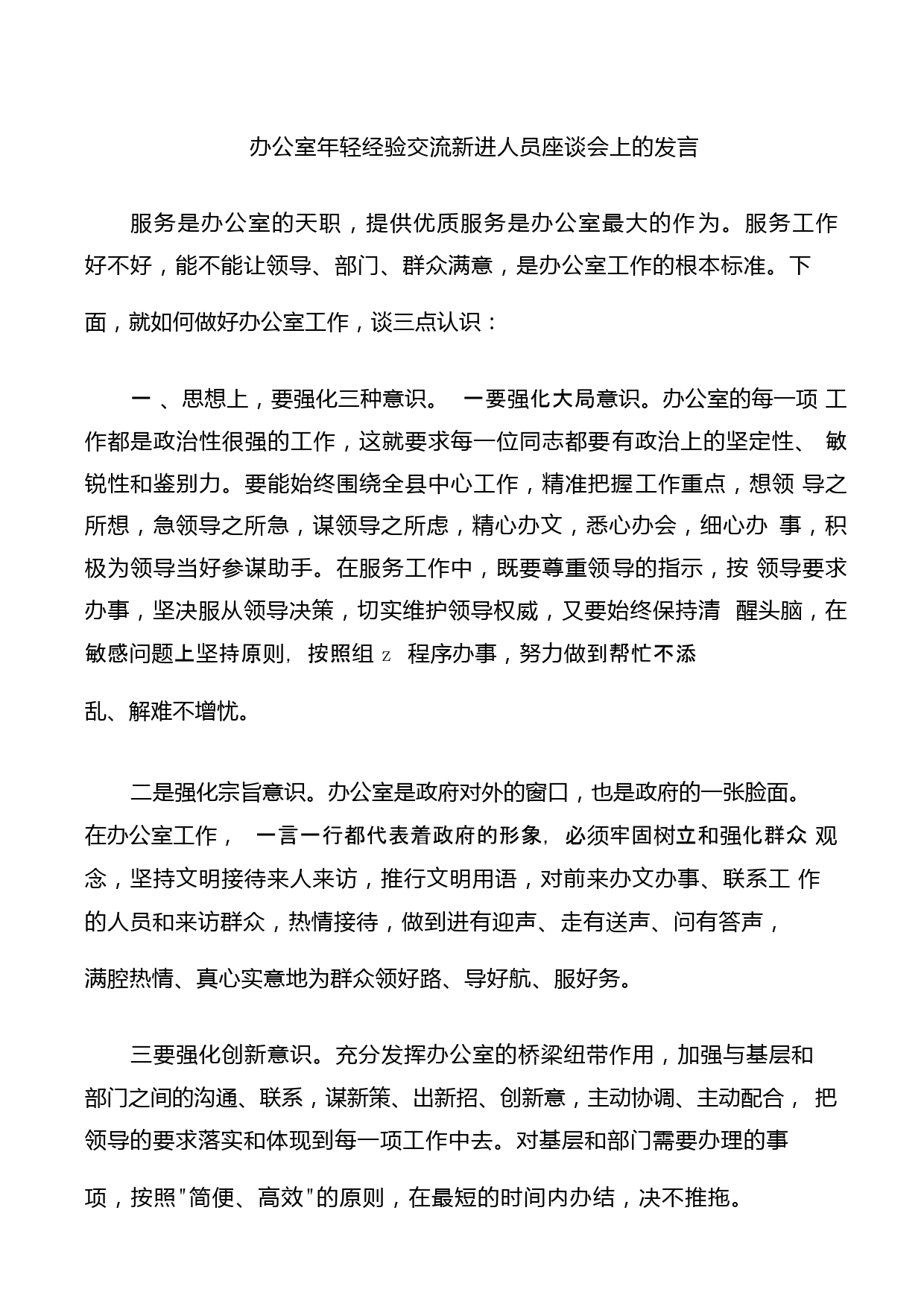 办公室年轻经验交流新进人员座谈会上的发言

服务是办公室的天职，提供优质服务是办公室最大的作为。服务工作好不好，能不能让领导、部门、群众满意，是办公室工作的根本标准。下面，就如何做好办公室工作，谈三点认识：

一 、思想上，要强化三种意识。 一要强化大局意识。办公室的每一项 工作都是政治性很强的工作，这就要求每一位同志都要有政治上的坚定性、 敏锐性和鉴别力。要能始终围绕全县中心工作，精准把握工作重点，想领 导之所想，急领导之所急，谋领导之所虑，精心办文，悉心办会，细心办 事，积极为领导当好参谋助手。在服务工作中，既要尊重领导的指示，按 领导要求办事，坚决服从领导决策，切实维护领导权威，又要始终保持清 醒头脑，在敏感问题上坚持原则, 按照组 z 程序办事，努力做到帮忙不添乱、解难不增忧。

二是强化宗旨意识。办公室是政府对外的窗口，也是政府的一张脸面。在办公室工作， 一言一行都代表着政府的形象, 必须牢固树立和强化群众 观念，坚持文明接待来人来访，推行文明用语，对前来办文办事、联系工 作的人员和来访群众，热情接待，做到进有迎声、走有送声、问有答声，满腔热情、真心实意地为群众领好路、导好航、服好务。

三要强化创新意识。充分发挥办公室的桥梁纽带作用，加强与基层和部门之间的沟通、联系，谋新策、出新招、创新意，主动协调、主动配合， 把领导的要求落实和体现到每一项工作中去。对基层和部门需要办理的事项，按照"简便、高效"的原则，在最短的时间内办结，决不推拖。